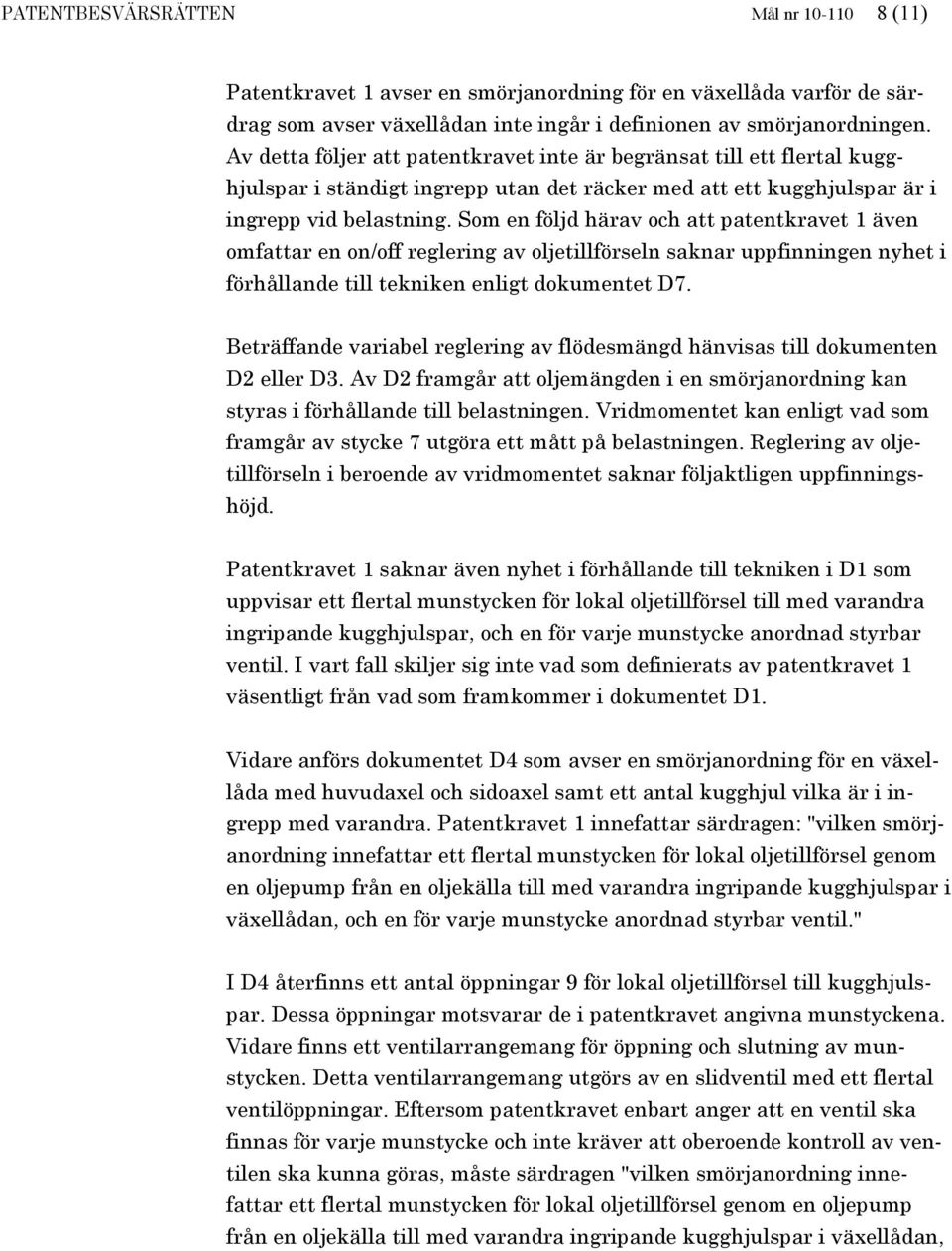 PATENTBESVÄRSRÄTTEN Mål nr 10-110 8 (11)

Patentkravet 1 avser en smörjanordning för en växellåda varför de särdrag som avser växellådan inte ingår i definionen av smörjanordningen. Av detta följer att patentkravet inte är begränsat till ett flertal kugghjulspar i ständigt ingrepp utan det räcker med att ett kugghjulspar är i ingrepp vid belastning. Som en följd härav och att patentkravet 1 även omfattar en on/off reglering av oljetillförseln saknar uppfinningen nyhet i förhållande till tekniken enligt dokumentet D7.

Beträffande variabel reglering av flödesmängd hänvisas till dokumenten D2 eller D3. Av D2 framgår att oljemängden i en smörjanordning kan styras i förhållande till belastningen. Vridmomentet kan enligt vad som framgår av stycke 7 utgöra ett mått på belastningen. Reglering av oljetillförseln i beroende av vridmomentet saknar följaktligen uppfinningshöjd.

Patentkravet 1 saknar även nyhet i förhållande till tekniken i D1 som uppvisar ett flertal munstycken för lokal oljetillförsel till med varandra ingripande kugghjulspar, och en för varje munstycke anordnad styrbar ventil. I vart fall skiljer sig inte vad som definierats av patentkravet 1 väsentligt från vad som framkommer i dokumentet D1.

Vidare anförs dokumentet D4 som avser en smörjanordning för en växellåda med huvudaxel och sidoaxel samt ett antal kugghjul vilka är i ingrepp med varandra. Patentkravet 1 innefattar särdragen: "vilken smörjanordning innefattar ett flertal munstycken för lokal oljetillförsel genom en oljepump från en oljekälla till med varandra ingripande kugghjulspar i växellådan, och en för varje munstycke anordnad styrbar ventil."

I D4 återfinns ett antal öppningar 9 för lokal oljetillförsel till kugghjulspar. Dessa öppningar motsvarar de i patentkravet angivna munstyckena. Vidare finns ett ventilarrangemang för öppning och slutning av munstycken. Detta ventilarrangemang utgörs av en slidventil med ett flertal ventilöppningar. Eftersom patentkravet enbart anger att en ventil ska finnas för varje munstycke och inte kräver att oberoende kontroll av ventilen ska kunna göras, måste särdragen "vilken smörjanordning innefattar ett flertal munstycken för lokal oljetillförsel genom en oljepump från en oljekälla till med varandra ingripande kugghjulspar i växellådan,